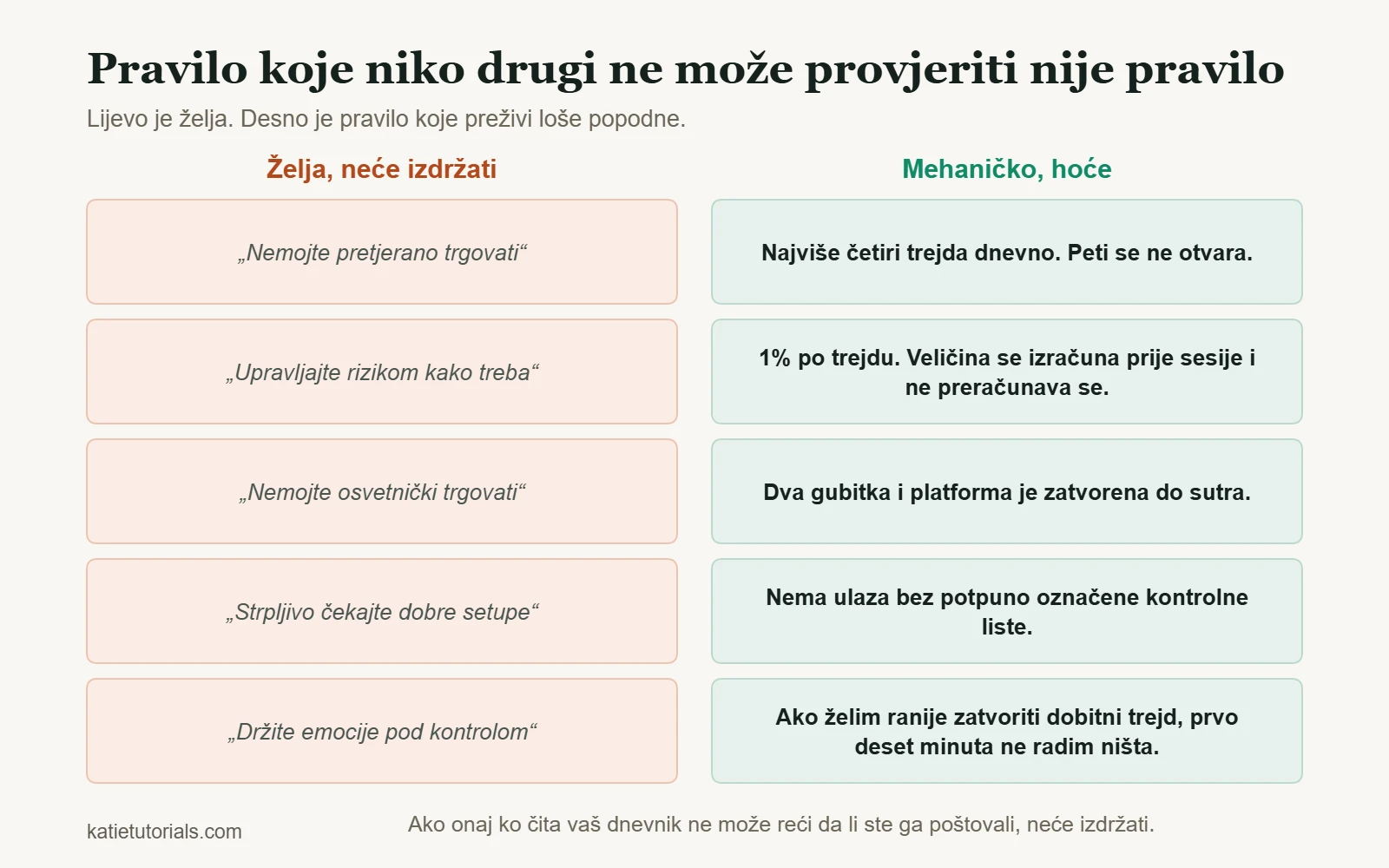 Pravilo koje niko drugi ne može provjeriti nije pravilo

Lijevo je želja. Desno je pravilo koje preživi loše popodne.

Želja, neće izdržati

„Nemojte pretjerano trgovati“

„Upravljajte rizikom kako treba“

„Nemojte osvetnički trgovati“

„Strpljivo čekajte dobre setupe“

„Držite emocije pod kontrolom“

Mehaničko, hoće

Najviše četiri trejda dnevno. Peti se ne otvara.

1% po trejdu. Veličina se izračuna prije sesije i ne preračunava se.

Dva gubitka i platforma je zatvorena do sutra.

Nema ulaza bez potpuno označene kontrolne liste.

Ako želim ranije zatvoriti dobitni trejd, prvo deset minuta ne radim ništa.

katietutorials.com

Ako onaj ko čita vaš dnevnik ne može reći da li ste ga poštovali, neće izdržati.